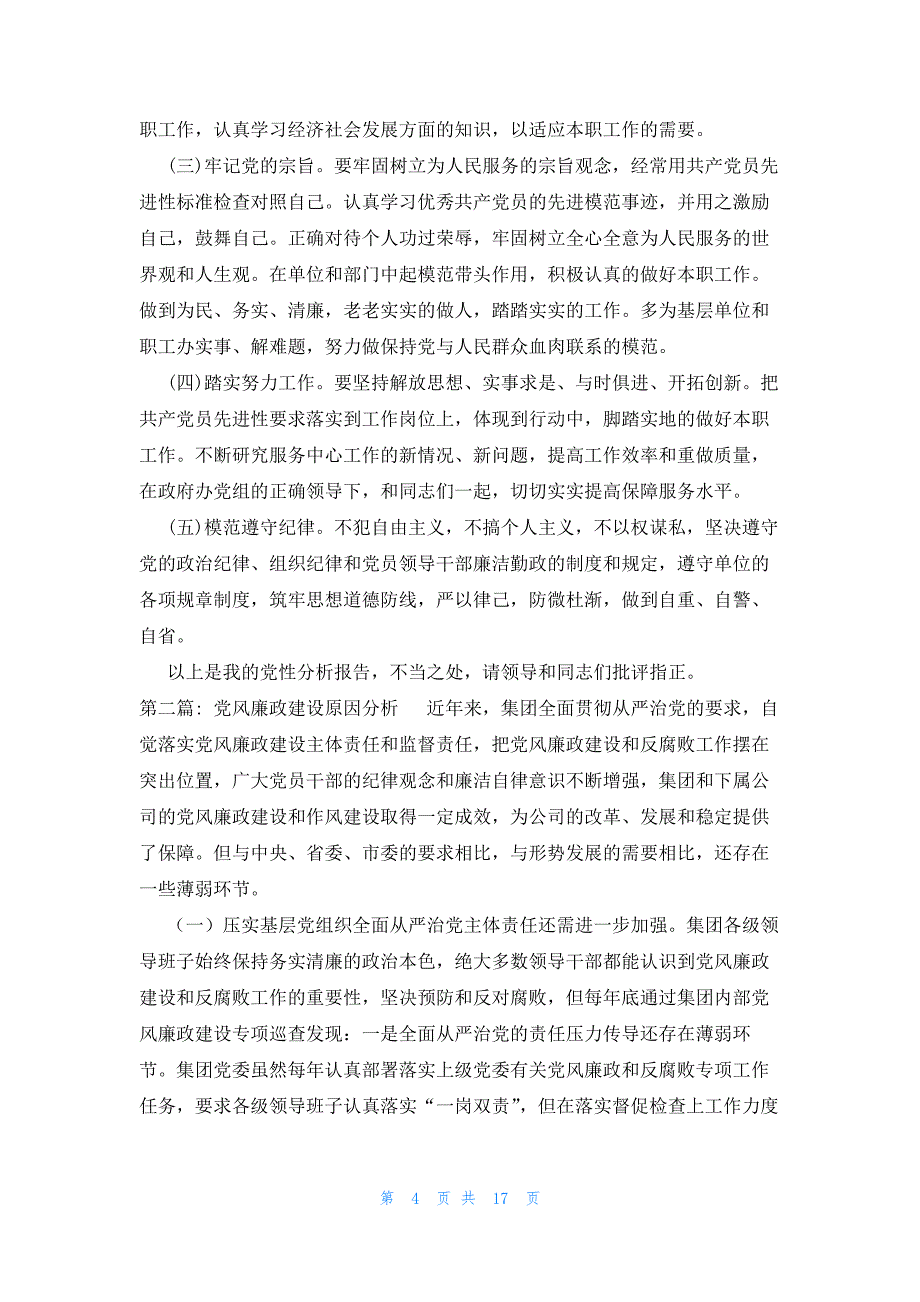 职工作，认真学习经济社会发展方面的知识，以适应本职工作的需要。

(三)牢记党的宗旨。要牢固树立为人民服务的宗旨观念，经常用共产党员先进性标准检查对照自己。认真学习优秀共产党员的先进模范事迹，并用之激励自己，鼓舞自己。正确对待个人功过荣辱，牢固树立全心全意为人民服务的世界观和人生观。在单位和部门中起模范带头作用，积极认真的做好本职工作。做到为民、务实、清廉，老老实实的做人，踏踏实实的工作。多为基层单位和职工办实事、解难题，努力做保持党与人民群众血肉联系的模范。

(四)踏实努力工作。要坚持解放思想、实事求是、与时俱进、开拓创新。把共产党员先进性要求落实到工作岗位上，体现到行动中，脚踏实地的做好本职工作。不断研究服务中心工作的新情况、新问题，提高工作效率和重做质量，在政府办党组的正确领导下，和同志们一起，切切实实提高保障服务水平。

(五)模范遵守纪律。不犯自由主义，不搞个人主义，不以权谋私，坚决遵守党的政治纪律、组织纪律和党员领导干部廉洁勤政的制度和规定，遵守单位的各项规章制度，筑牢思想道德防线，严以律己，防微杜渐，做到自重、自警、自省。

以上是我的党性分析报告，不当之处，请领导和同志们批评指正。

第二篇：党风廉政建设原因分析 近年来，集团全面贯彻从严治党的要求，自觉落实党风廉政建设主体责任和监督责任，把党风廉政建设和反腐败工作摆在突出位置，广大党员干部的纪律观念和廉洁自律意识不断增强，集团和下属公司的党风廉政建设和作风建设取得一定成效，为公司的改革、发展和稳定提供了保障。但与中央、省委、市委的要求相比，与形势发展的需要相比，还存在一些薄弱环节。

（一）压实基层党组织全面从严治党主体责任还需进一步加强。集团各级领导班子始终保持务实清廉的政治本色，绝大多数领导干部都能认识到党风廉政建设和反腐败工作的重要性，坚决预防和反对腐败，但每年底通过集团内部党风廉政建设专项巡查发现：一是全面从严治党的责任压力传导还存在薄弱环节。集团党委虽然每年认真部署落实上级党委有关党风廉政和反腐败专项工作任务，要求各级领导班子认真落实“一岗双责”，但在落实督促检查上工作力度

第 4 页 共 17 页